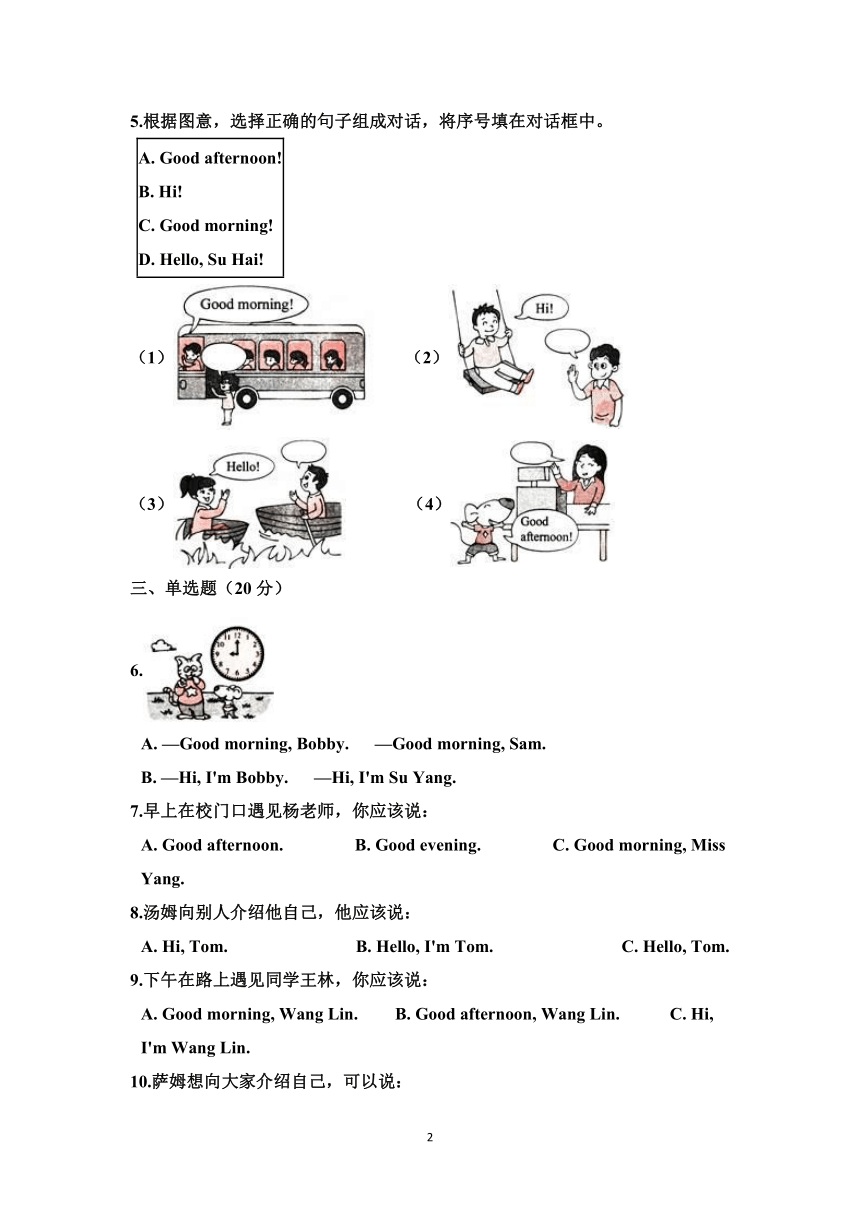 5.根据图意，选择正确的句子组成对话，将序号填在对话框中。

A. Good afternoon!
B. Hi!
C. Good morning!
D. Hello, Su Hai!

（1） Good morning!

（2） Hi!

（3） Hello!

（4） Good afternoon!

三、单选题（20 分）

6.

A. —Good morning, Bobby. —Good morning, Sam.
B. —Hi, I'm Bobby. —Hi, I'm Su Yang.

7.早上在校门口遇见杨老师，你应该说：
A. Good afternoon. B. Good evening. C. Good morning, Miss Yang.

8.汤姆向别人介绍他自己，他应该说：
A. Hi, Tom. B. Hello, I'm Tom. C. Hello, Tom.

9.下午在路上遇见同学王林，你应该说：
A. Good morning, Wang Lin. B. Good afternoon, Wang Lin. C. Hi, I'm Wang Lin.

10.萨姆想向大家介绍自己，可以说：

2